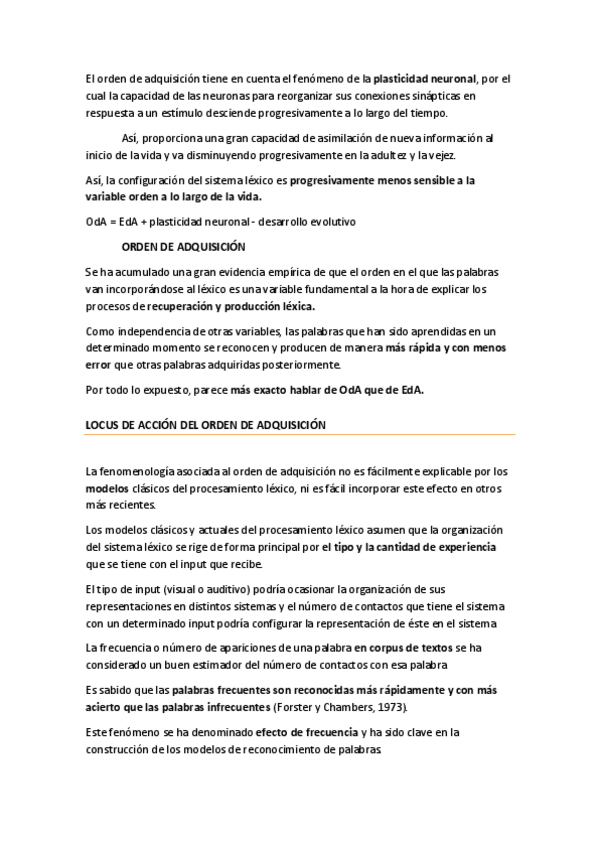 El orden de adquisición tiene en cuenta el fenómeno de la plasticidad neuronal, por el cual la capacidad de las neuronas para reorganizar sus conexiones sinápticas en respuesta a un estímulo desciende progresivamente a lo largo del tiempo.

Así, proporciona una gran capacidad de asimilación de nueva información al inicio de la vida y va disminuyendo progresivamente en la adultez y la vejez.

Así, la configuración del sistema léxico es progresivamente menos sensible a la variable orden a lo largo de la vida.

OdA = EdA + plasticidad neuronal - desarrollo evolutivo

ORDEN DE ADQUISICIÓN

Se ha acumulado una gran evidencia empírica de que el orden en el que las palabras van incorporándose al léxico es una variable fundamental a la hora de explicar los procesos de recuperación y producción léxica.

Como independencia de otras variables, las palabras que han sido aprendidas en un determinado momento se reconocen y producen de manera más rápida y con menos error que otras palabras adquiridas posteriormente.

Por todo lo expuesto, parece más exacto hablar de OdA que de EdA.

LOCUS DE ACCIÓN DEL ORDEN DE ADQUISICIÓN

La fenomenología asociada al orden de adquisición no es fácilmente explicable por los modelos clásicos del procesamiento léxico, ni es fácil incorporar este efecto en otros más recientes.

Los modelos clásicos y actuales del procesamiento léxico asumen que la organización del sistema léxico se rige de forma principal por el tipo y la cantidad de experiencia que se tiene con el input que recibe.

El tipo de input (visual o auditivo) podría ocasionar la organización de sus representaciones en distintos sistemas y el número de contactos que tiene el sistema con un determinado input podría configurar la representación de éste en el sistema

La frecuencia o número de apariciones de una palabra en corpus de textos se ha considerado un buen estimador del número de contactos con esa palabra

Es sabido que las palabras frecuentes son reconocidas más rápidamente y con más acierto que las palabras infrecuentes (Forster y Chambers, 1973).

Este fenómeno se ha denominado efecto de frecuencia y ha sido clave en la construcción de los modelos de reconocimiento de palabras